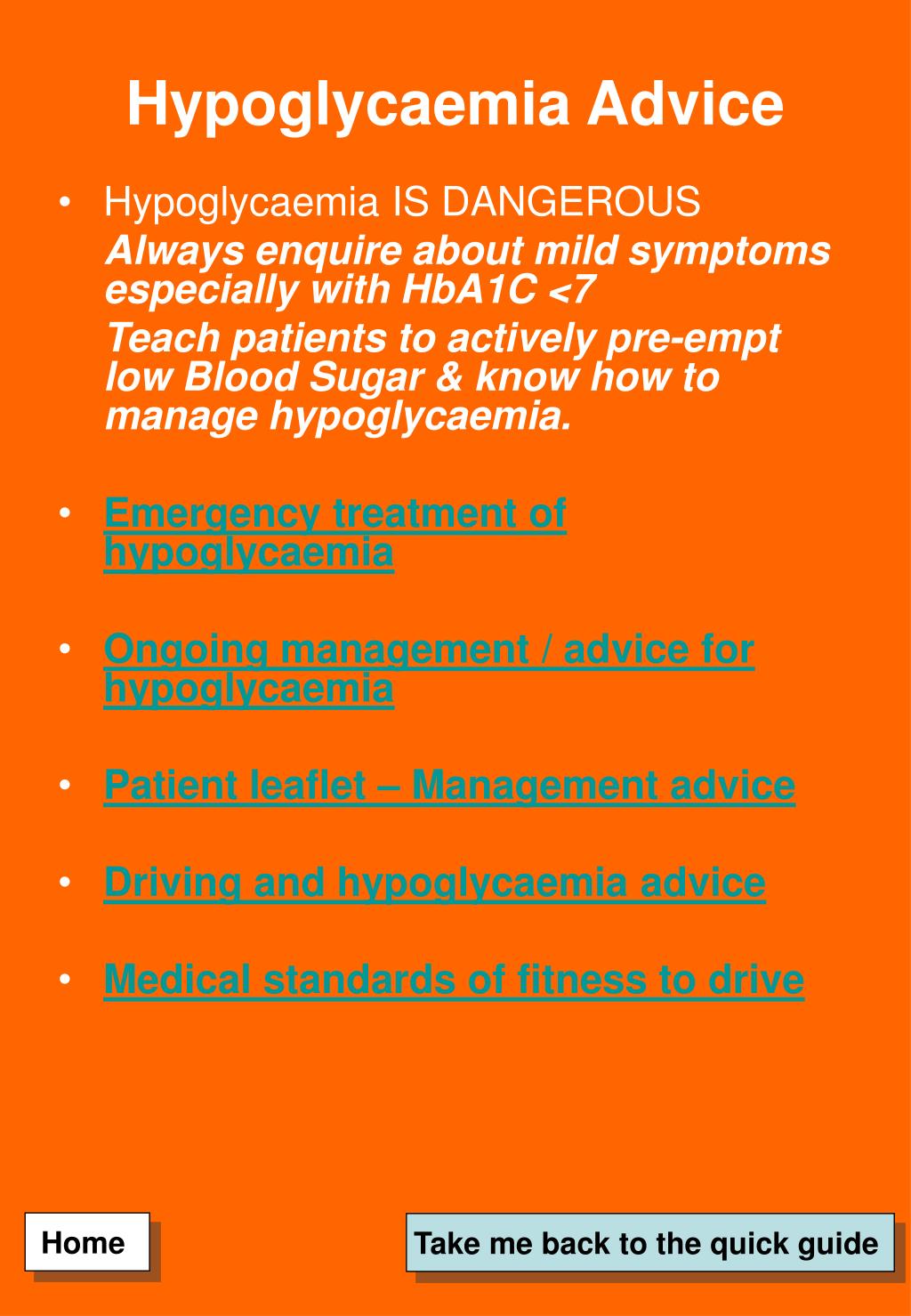 Hypoglycaemia Advice

• Hypoglycaemia IS DANGEROUS

Always enquire about mild symptoms especially with HbA1C <7

Teach patients to actively pre-empt low Blood Sugar & know how to manage hypoglycaemia.

• Emergency treatment of hypoglycaemia

• Ongoing management / advice for hypoglycaemia

• Patient leaflet – Management advice

• Driving and hypoglycaemia advice

• Medical standards of fitness to drive

Home

Take me back to the quick guide